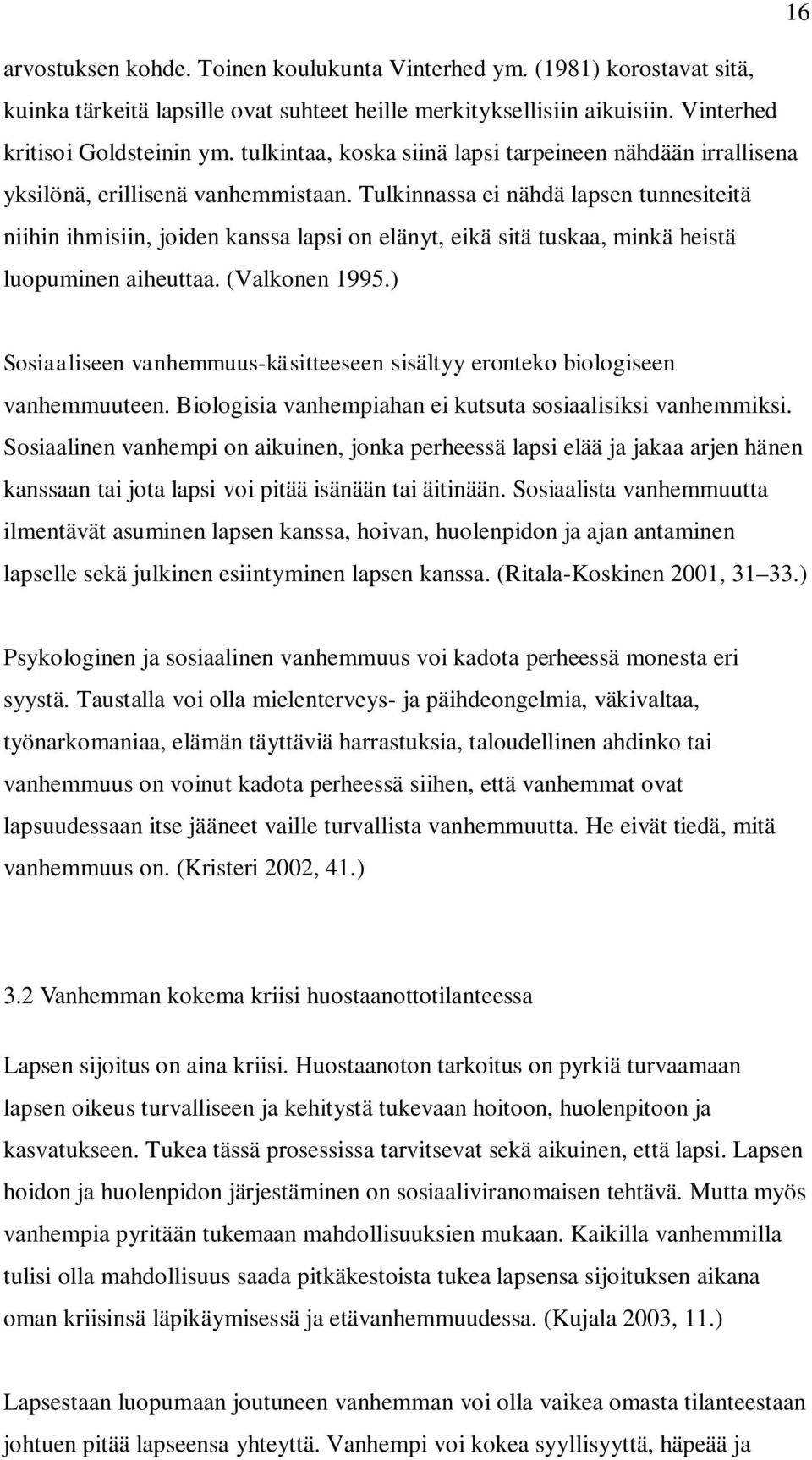 16

arvostuksen kohde. Toinen koulukunta Vinterhed ym. (1981) korostavat sitä, kuinka tärkeitä lapsille ovat suhteet heille merkityksellisiin aikuisiin. Vinterhed kritisoi Goldsteinin ym. tulkintaa, koska siinä lapsi tarpeineen nähdään irrallisena yksilönä, erillisenä vanhemmistaan. Tulkinnassa ei nähdä lapsen tunnesiteitä niihin ihmisiin, joiden kanssa lapsi on elänyt, eikä sitä tuskaa, minkä heistä luopuminen aiheuttaa. (Valkonen 1995.)

Sosiaaliseen vanhemmuus-käsitteeseen sisältyy eronteko biologiseen vanhemmuuteen. Biologisia vanhempiahan ei kutsuta sosiaalisiksi vanhemmiksi. Sosiaalinen vanhempi on aikuinen, jonka perheessä lapsi elää ja jakaa arjen hänen kanssaan tai jota lapsi voi pitää isänään tai äitinään. Sosiaalista vanhemmuutta ilmentävät asuminen lapsen kanssa, hoivan, huolenpidon ja ajan antaminen lapselle sekä julkinen esiintyminen lapsen kanssa. (Ritala-Koskinen 2001, 31 33.)

Psykologinen ja sosiaalinen vanhemmuus voi kadota perheessä monesta eri syystä. Taustalla voi olla mielenterveys- ja päihdeongelmia, väkivaltaa, työnarkomaniaa, elämän täyttäviä harrastuksia, taloudellinen ahdinko tai vanhemmuus on voinut kadota perheessä siihen, että vanhemmat ovat lapsuudessaan itse jääneet vaille turvallista vanhemmuutta. He eivät tiedä, mitä vanhemmuus on. (Kristeri 2002, 41.)

3.2 Vanhemman kokema kriisi huostaanottotilanteessa

Lapsen sijoitus on aina kriisi. Huostaanoton tarkoitus on pyrkiä turvaamaan lapsen oikeus turvalliseen ja kehitystä tukevaan hoitoon, huolenpitoon ja kasvatukseen. Tukea tässä prosessissa tarvitsevat sekä aikuinen, että lapsi. Lapsen hoidon ja huolenpidon järjestäminen on sosiaaliviranomaisen tehtävä. Mutta myös vanhempia pyritään tukemaan mahdollisuuksien mukaan. Kaikilla vanhemmilla tulisi olla mahdollisuus saada pitkäkestoista tukea lapsensa sijoituksen aikana oman kriisinsä läpikäymisessä ja etävanhemmuudessa. (Kujala 2003, 11.)

Lapsestaan luopumaan joutuneen vanhemman voi olla vaikea omasta tilanteestaan johtuen pitää lapseensa yhteyttä. Vanhempi voi kokea syyllisyyttä, häpeää ja